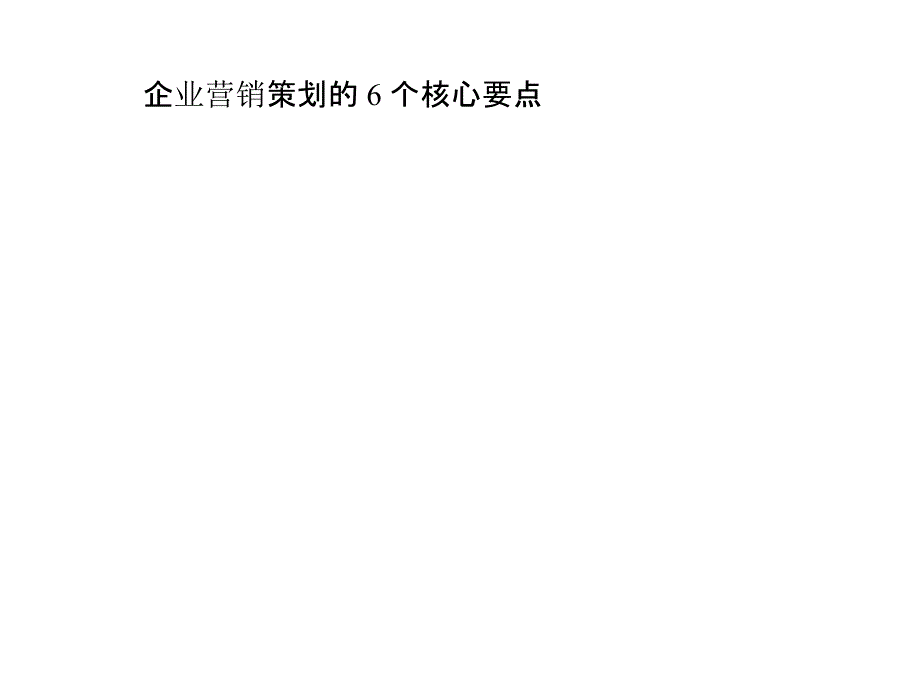 企业营销策划的 6 个核心要点